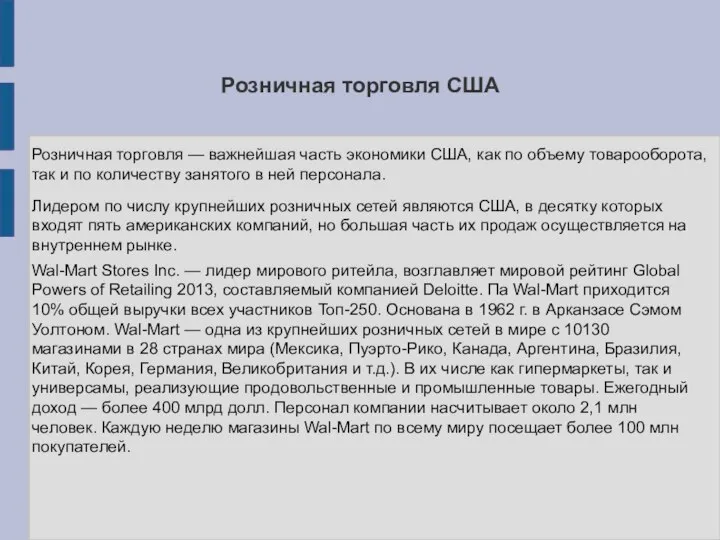 Розничная торговля США

Розничная торговля — важнейшая часть экономики США, как по объему товарооборота, так и по количеству занятого в ней персонала.

Лидером по числу крупнейших розничных сетей являются США, в десятку которых входят пять американских компаний, но большая часть их продаж осуществляется на внутреннем рынке.

Wal-Mart Stores Inc. — лидер мирового ритейла, возглавляет мировой рейтинг Global Powers of Retailing 2013, составляемый компанией Deloitte. Па Wal-Mart приходится 10% общей выручки всех участников Топ-250. Основана в 1962 г. в Арканзасе Сэмом Уолтоном. Wal-Mart — одна из крупнейших розничных сетей в мире с 10130 магазинами в 28 странах мира (Мексика, Пуэрто-Рико, Канада, Аргентина, Бразилия, Китай, Корея, Германия, Великобритания и т.д.). В их числе как гипермаркеты, так и универсамы, реализующие продовольственные и промышленные товары. Ежегодный доход — более 400 млрд долл. Персонал компании насчитывает около 2,1 млн человек. Каждую неделю магазины Wal-Mart по всему миру посещает более 100 млн покупателей.